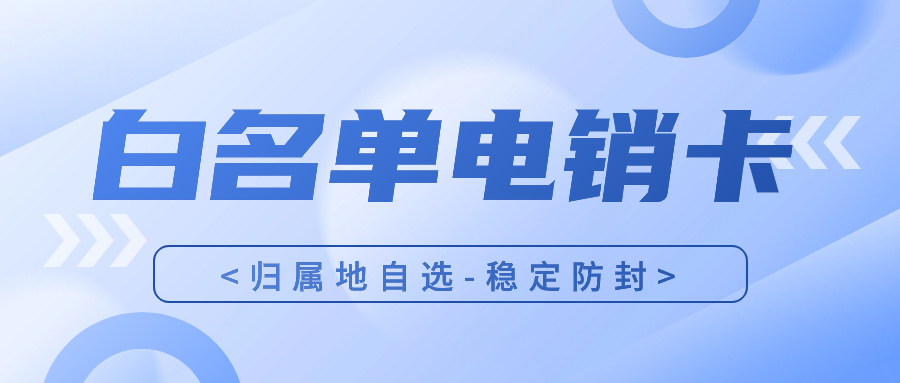 白名单电销卡

<归属地自选-稳定防封>